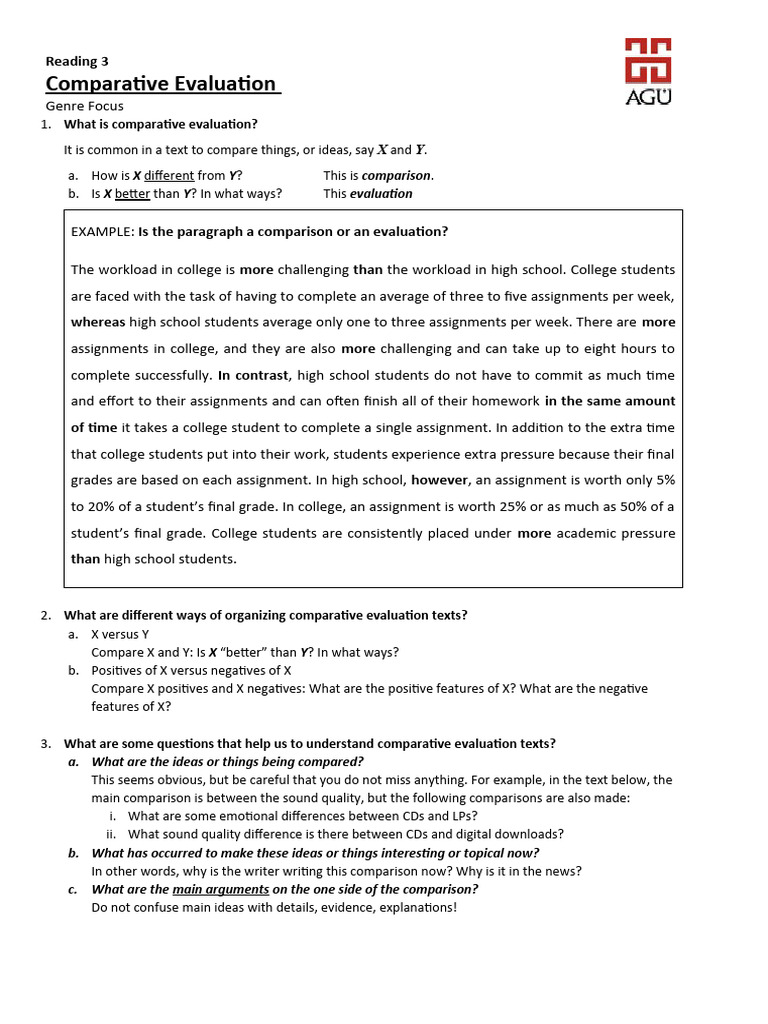 Reading 3
Comparative Evaluation
Genre Focus

AGÜ

1. What is comparative evaluation?

It is common in a text to compare things, or ideas, say $X$ and $Y$.

a. How is X different from Y? This is comparison.
b. Is X better than Y? In what ways? This evaluation

EXAMPLE: Is the paragraph a comparison or an evaluation?

The workload in college is more challenging than the workload in high school. College students are faced with the task of having to complete an average of three to five assignments per week, whereas high school students average only one to three assignments per week. There are more assignments in college, and they are also more challenging and can take up to eight hours to complete successfully. In contrast, high school students do not have to commit as much time and effort to their assignments and can often finish all of their homework in the same amount of time it takes a college student to complete a single assignment. In addition to the extra time that college students put into their work, students experience extra pressure because their final grades are based on each assignment. In high school, however, an assignment is worth only 5% to 20% of a student's final grade. In college, an assignment is worth 25% or as much as 50% of a student's final grade. College students are consistently placed under more academic pressure than high school students.

2. What are different ways of organizing comparative evaluation texts?
a. X versus Y
Compare X and Y: Is X "better" than Y? In what ways?
b. Positives of X versus negatives of X
Compare X positives and X negatives: What are the positive features of X? What are the negative features of X?

3. What are some questions that help us to understand comparative evaluation texts?
a. What are the ideas or things being compared?
This seems obvious, but be careful that you do not miss anything. For example, in the text below, the main comparison is between the sound quality, but the following comparisons are also made:
i. What are some emotional differences between CDs and LPs?
ii. What sound quality difference is there between CDs and digital downloads?
b. What has occurred to make these ideas or things interesting or topical now?
In other words, why is the writer writing this comparison now? Why is it in the news?
c. What are the main arguments on the one side of the comparison?
Do not confuse main ideas with details, evidence, explanations!